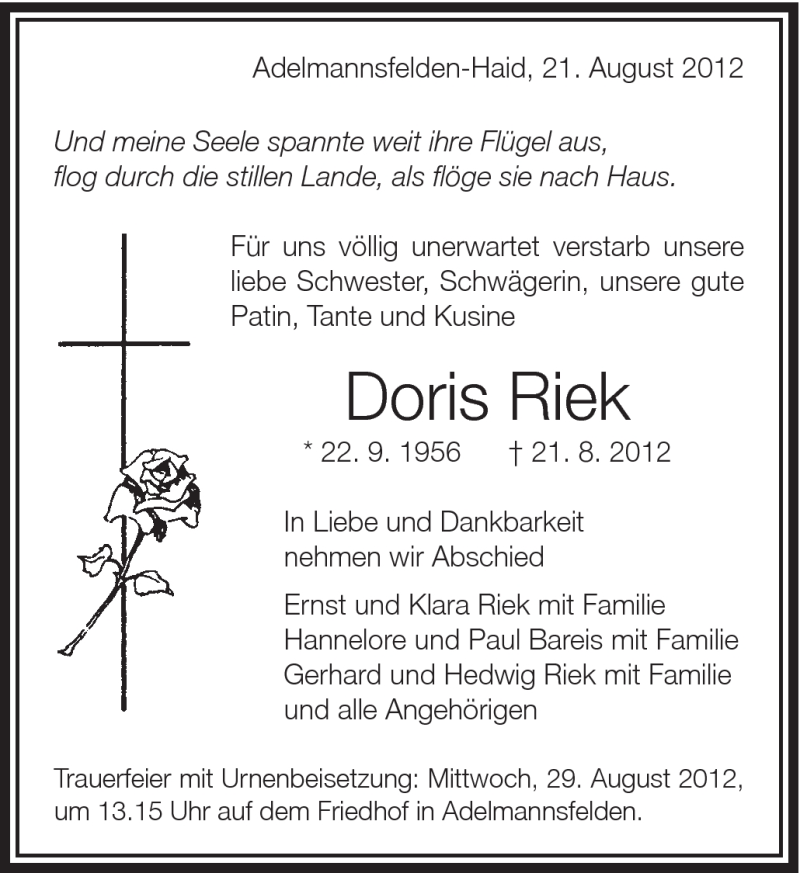 Adelmannsfelden-Haid, 21. August 2012

Und meine Seele spannte weit ihre Flügel aus,
flog durch die stillen Lande, als flöge sie nach Haus.

Für uns völlig unerwartet verstarb unsere liebe Schwester, Schwägerin, unsere gute Patin, Tante und Kusine

Doris Riek

* 22. 9. 1956 † 21. 8. 2012

In Liebe und Dankbarkeit
nehmen wir Abschied

Ernst und Klara Riek mit Familie
Hannelore und Paul Bareis mit Familie
Gerhard und Hedwig Riek mit Familie
und alle Angehörigen

Trauerfeier mit Urnenbeisetzung: Mittwoch, 29. August 2012, um 13.15 Uhr auf dem Friedhof in Adelmannsfelden.